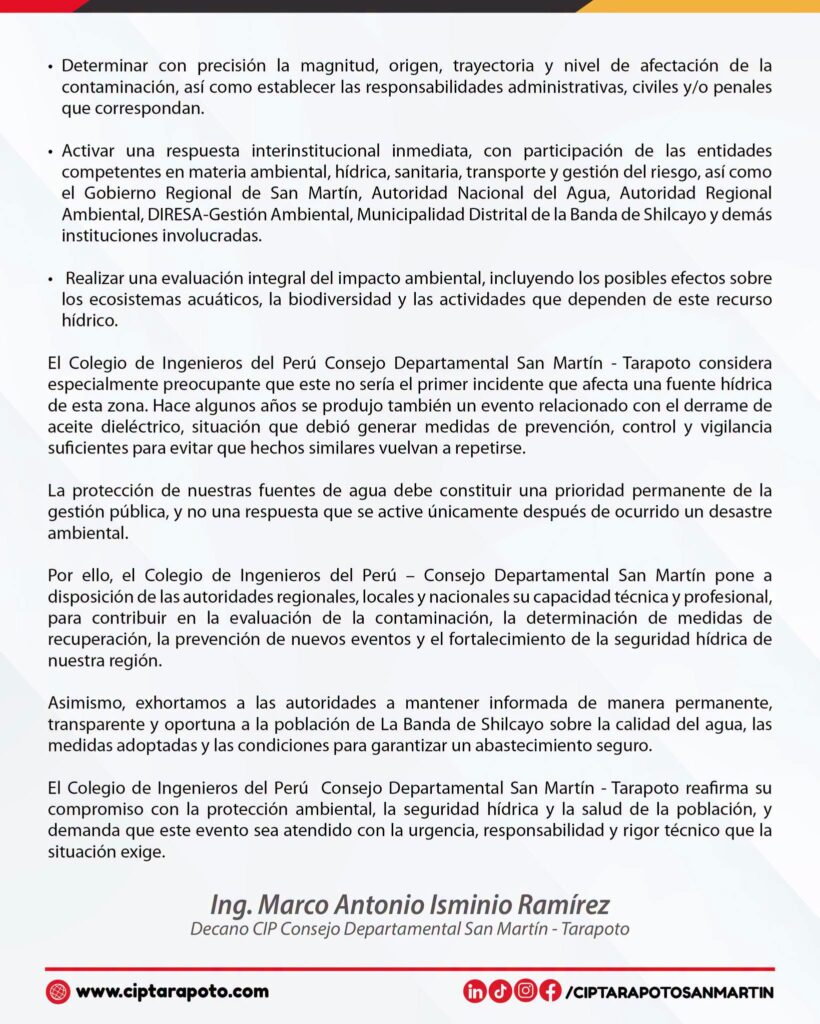 • Determinar con precisión la magnitud, origen, trayectoria y nivel de afectación de la contaminación, así como establecer las responsabilidades administrativas, civiles y/o penales que correspondan.

• Activar una respuesta interinstitucional inmediata, con participación de las entidades competentes en materia ambiental, hídrica, sanitaria, transporte y gestión del riesgo, así como el Gobierno Regional de San Martín, Autoridad Nacional del Agua, Autoridad Regional Ambiental, DIRESA-Gestión Ambiental, Municipalidad Distrital de la Banda de Shilcayo y demás instituciones involucradas.

• Realizar una evaluación integral del impacto ambiental, incluyendo los posibles efectos sobre los ecosistemas acuáticos, la biodiversidad y las actividades que dependen de este recurso hídrico.

El Colegio de Ingenieros del Perú Consejo Departamental San Martín - Tarapoto considera especialmente preocupante que este no sería el primer incidente que afecta una fuente hídrica de esta zona. Hace algunos años se produjo también un evento relacionado con el derrame de aceite dieléctrico, situación que debió generar medidas de prevención, control y vigilancia suficientes para evitar que hechos similares vuelvan a repetirse.

La protección de nuestras fuentes de agua debe constituir una prioridad permanente de la gestión pública, y no una respuesta que se active únicamente después de ocurrido un desastre ambiental.

Por ello, el Colegio de Ingenieros del Perú – Consejo Departamental San Martín pone a disposición de las autoridades regionales, locales y nacionales su capacidad técnica y profesional, para contribuir en la evaluación de la contaminación, la determinación de medidas de recuperación, la prevención de nuevos eventos y el fortalecimiento de la seguridad hídrica de nuestra región.

Asimismo, exhortamos a las autoridades a mantener informada de manera permanente, transparente y oportuna a la población de La Banda de Shilcayo sobre la calidad del agua, las medidas adoptadas y las condiciones para garantizar un abastecimiento seguro.

El Colegio de Ingenieros del Perú Consejo Departamental San Martín - Tarapoto reafirma su compromiso con la protección ambiental, la seguridad hídrica y la salud de la población, y demanda que este evento sea atendido con la urgencia, responsabilidad y rigor técnico que la situación exige.

Ing. Marco Antonio Isminio Ramírez
Decano CIP Consejo Departamental San Martín - Tarapoto

www.ciptarapoto.com
/CIPTARAPOTOSANMARTIN